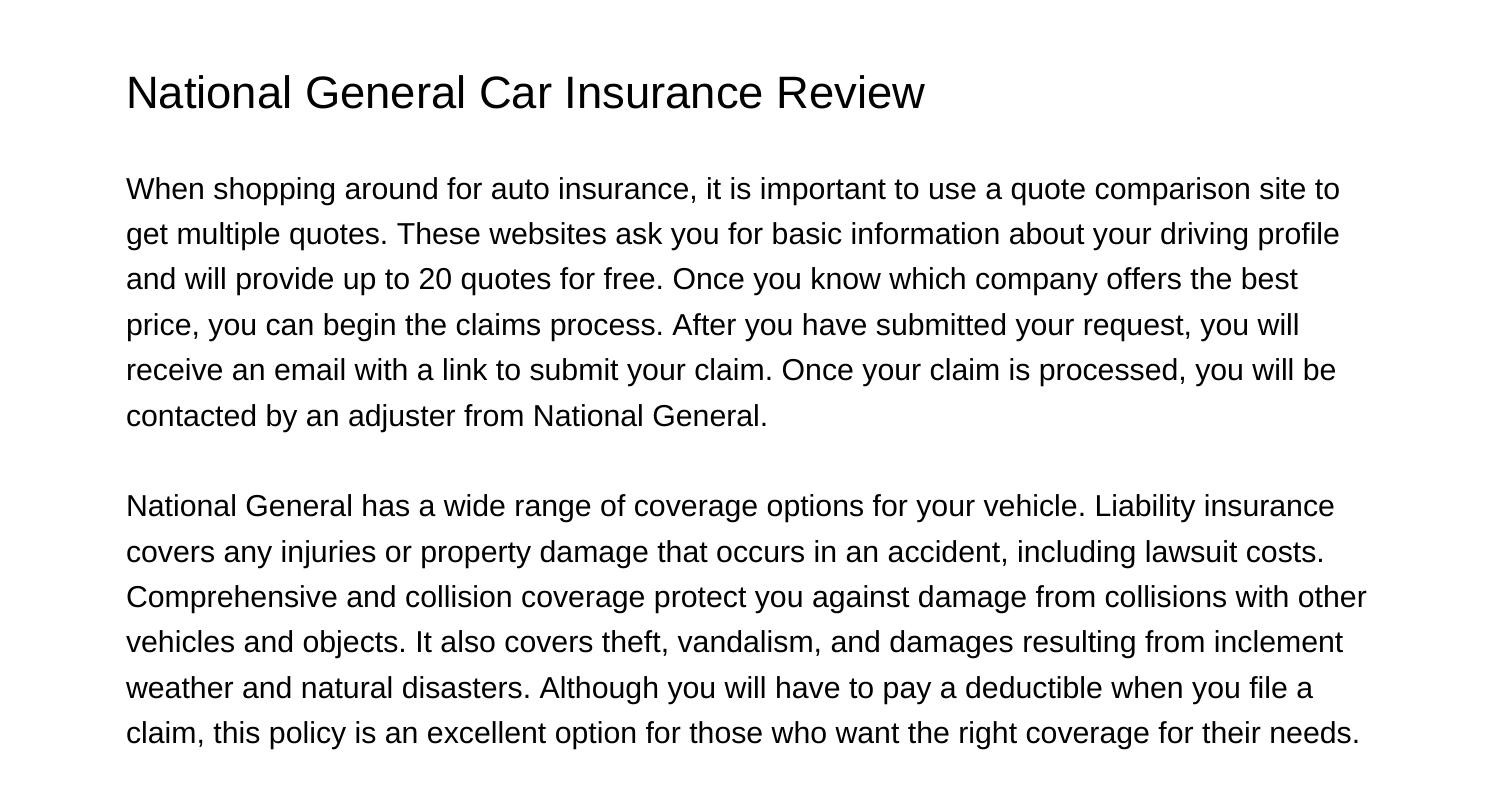 National General Car Insurance Review

When shopping around for auto insurance, it is important to use a quote comparison site to get multiple quotes. These websites ask you for basic information about your driving profile and will provide up to 20 quotes for free. Once you know which company offers the best price, you can begin the claims process. After you have submitted your request, you will receive an email with a link to submit your claim. Once your claim is processed, you will be contacted by an adjuster from National General.

National General has a wide range of coverage options for your vehicle. Liability insurance covers any injuries or property damage that occurs in an accident, including lawsuit costs. Comprehensive and collision coverage protect you against damage from collisions with other vehicles and objects. It also covers theft, vandalism, and damages resulting from inclement weather and natural disasters. Although you will have to pay a deductible when you file a claim, this policy is an excellent option for those who want the right coverage for their needs.